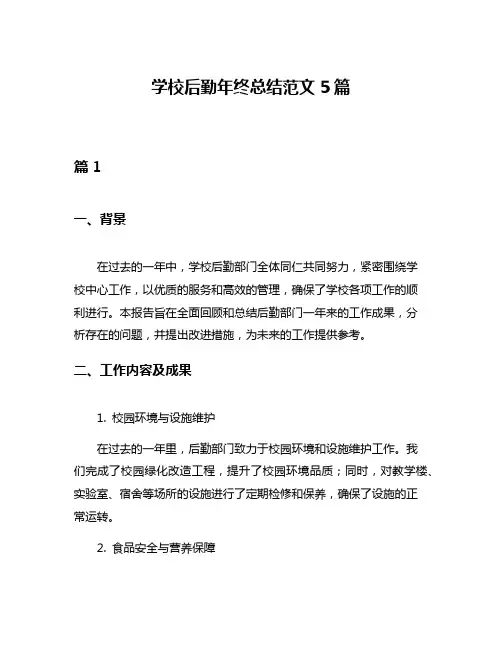 学校后勤年终总结范文 5 篇

篇 1

一、背景

在过去的一年中，学校后勤部门全体同仁共同努力，紧密围绕学校中心工作，以优质的服务和高效的管理，确保了学校各项工作的顺利进行。本报告旨在全面回顾和总结后勤部门一年来的工作成果，分析存在的问题，并提出改进措施，为未来的工作提供参考。

二、工作内容及成果

1. 校园环境与设施维护

在过去的一年里，后勤部门致力于校园环境和设施维护工作。我们完成了校园绿化改造工程，提升了校园环境品质；同时，对教学楼、实验室、宿舍等场所的设施进行了定期检修和保养，确保了设施的正常运转。

2. 食品安全与营养保障